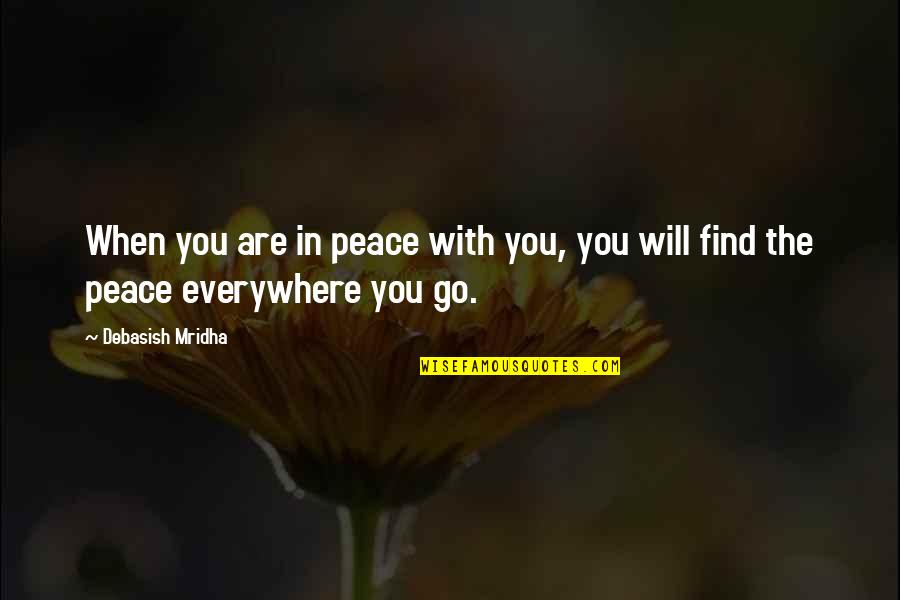 When you are in peace with you, you will find the peace everywhere you go.

~ Debasish Mridha

WISEFAMOUSQUOTES.COM